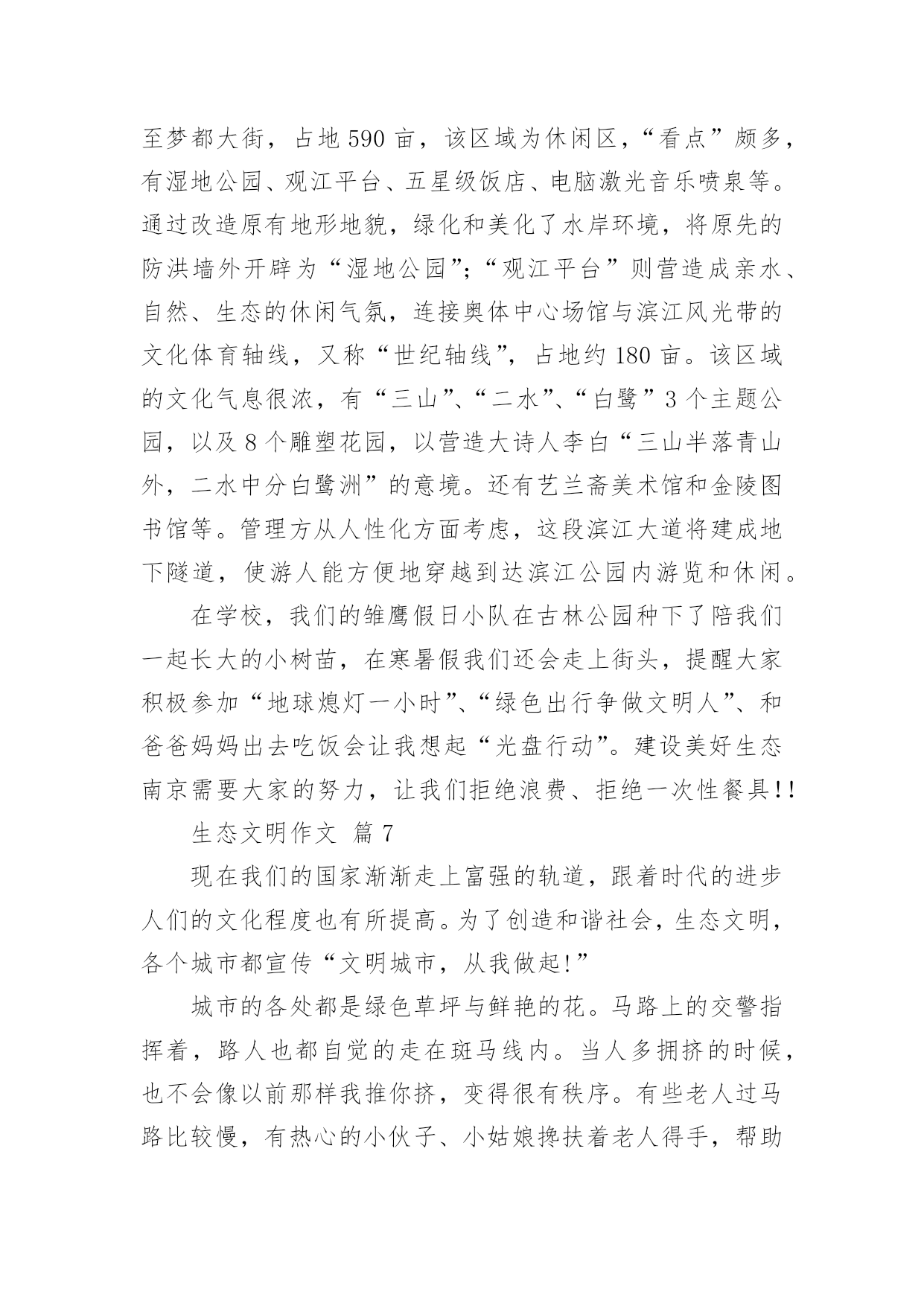 至梦都大街，占地590亩，该区域为休闲区，“看点”颇多，有湿地公园、观江平台、五星级饭店、电脑激光音乐喷泉等。通过改造原有地形地貌，绿化和美化了水岸环境，将原先的防洪墙外开辟为“湿地公园”；“观江平台”则营造成亲水、自然、生态的休闲气氛，连接奥体中心场馆与滨江风光带的文化体育轴线，又称“世纪轴线”，占地约180亩。该区域的文化气息很浓，有“三山”、“二水”、“白鹭”3个主题公园，以及8个雕塑花园，以营造大诗人李白“三山半落青山外，二水中分白鹭洲”的意境。还有艺兰斋美术馆和金陵图书馆等。管理方从人性化方面考虑，这段滨江大道将建成地下隧道，使游人能方便地穿越到达滨江公园内游览和休闲。

在学校，我们的雏鹰假日小队在古林公园种下了陪我们一起长大的小树苗，在寒暑假我们还会走上街头，提醒大家积极参加“地球熄灯一小时”、“绿色出行争做文明人”、和爸爸妈妈出去吃饭会让我想起“光盘行动”。建设美好生态南京需要大家的努力，让我们拒绝浪费、拒绝一次性餐具！！

生态文明作文 篇7

现在我们的国家渐渐走上富强的轨道，跟着时代的进步人们的文化程度也有所提高。为了创造和谐社会，生态文明，各个城市都宣传“文明城市，从我做起！”

城市的各处都是绿色草坪与鲜艳的花。马路上的交警指挥着，路人也都自觉的走在斑马线内。当人多拥挤的时候，也不会像以前那样我推你挤，变得很有秩序。有些老人过马路比较慢，有热心的小伙子、小姑娘搀扶着老人得手，帮助